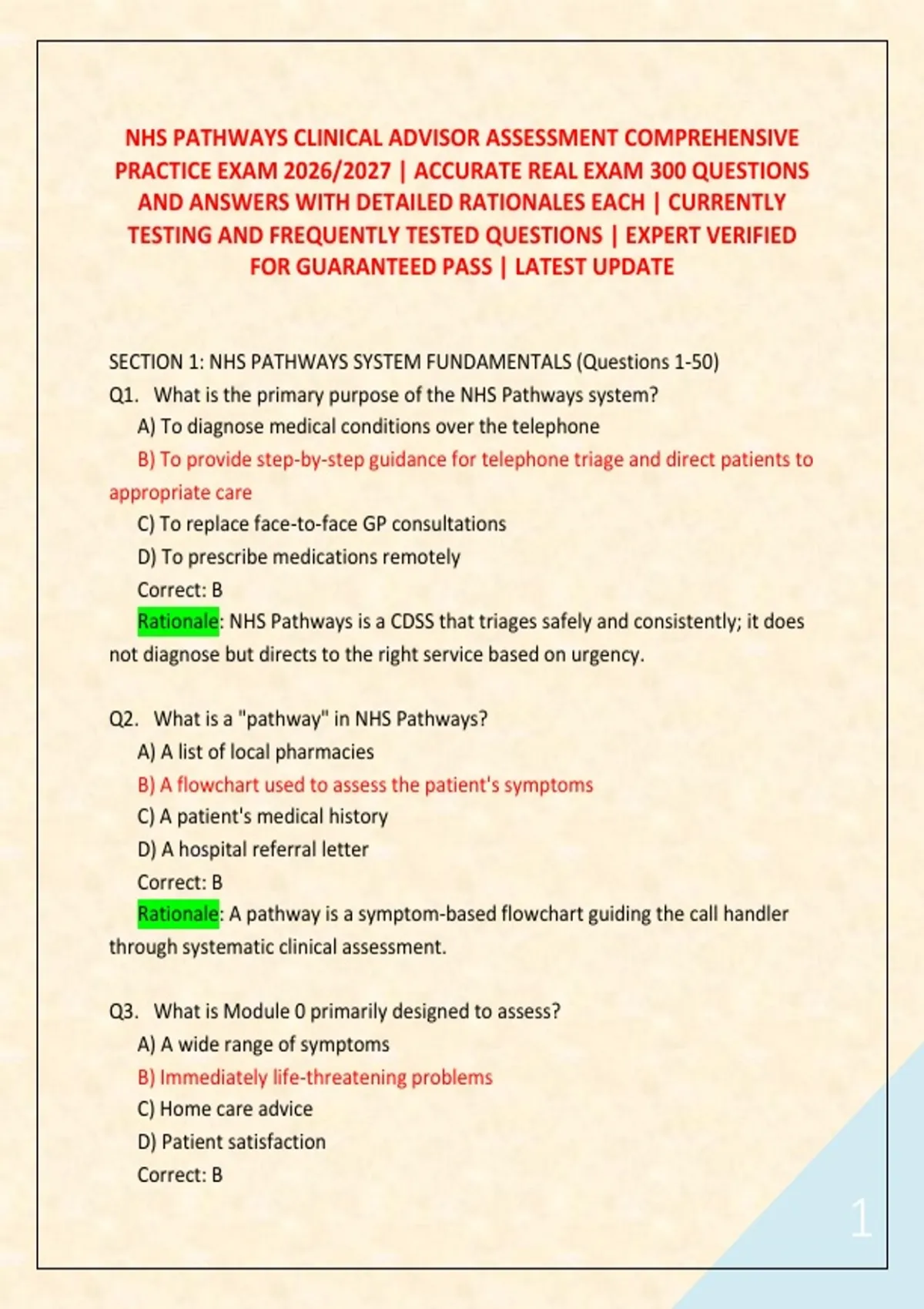 NHS PATHWAYS CLINICAL ADVISOR ASSESSMENT COMPREHENSIVE PRACTICE EXAM 2026/2027 | ACCURATE REAL EXAM 300 QUESTIONS AND ANSWERS WITH DETAILED RATIONALES EACH | CURRENTLY TESTING AND FREQUENTLY TESTED QUESTIONS | EXPERT VERIFIED FOR GUARANTEED PASS | LATEST UPDATE

SECTION 1: NHS PATHWAYS SYSTEM FUNDAMENTALS (Questions 1-50)
Q1. What is the primary purpose of the NHS Pathways system?
A) To diagnose medical conditions over the telephone
B) To provide step-by-step guidance for telephone triage and direct patients to appropriate care
C) To replace face-to-face GP consultations
D) To prescribe medications remotely
Correct: B
Rationale: NHS Pathways is a CDSS that triages safely and consistently; it does not diagnose but directs to the right service based on urgency.

Q2. What is a "pathway" in NHS Pathways?
A) A list of local pharmacies
B) A flowchart used to assess the patient's symptoms
C) A patient's medical history
D) A hospital referral letter
Correct: B
Rationale: A pathway is a symptom-based flowchart guiding the call handler through systematic clinical assessment.

Q3. What is Module 0 primarily designed to assess?
A) A wide range of symptoms
B) Immediately life-threatening problems
C) Home care advice
D) Patient satisfaction
Correct: B

1